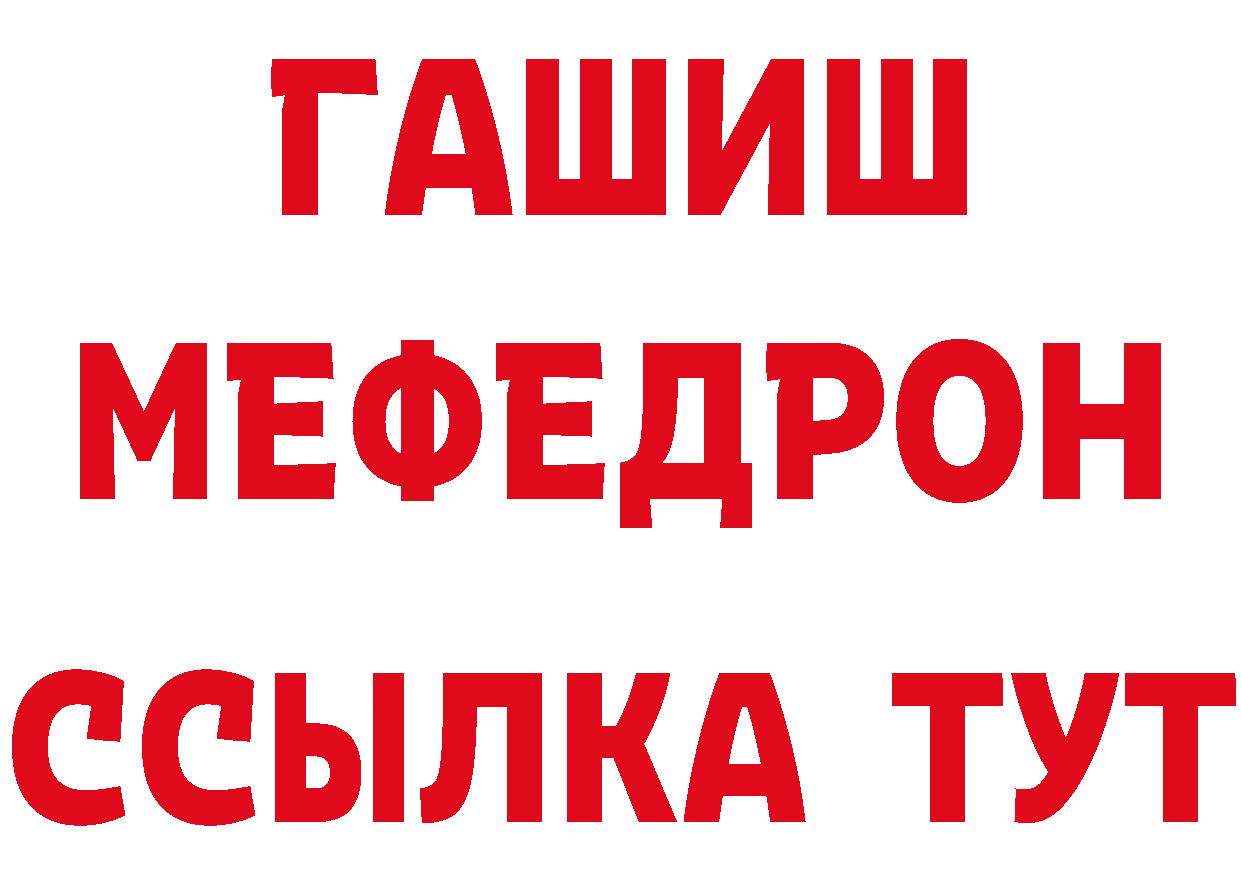 ГАШИШ
МЕФЕДРОН
ССЫЛКА ТУТ